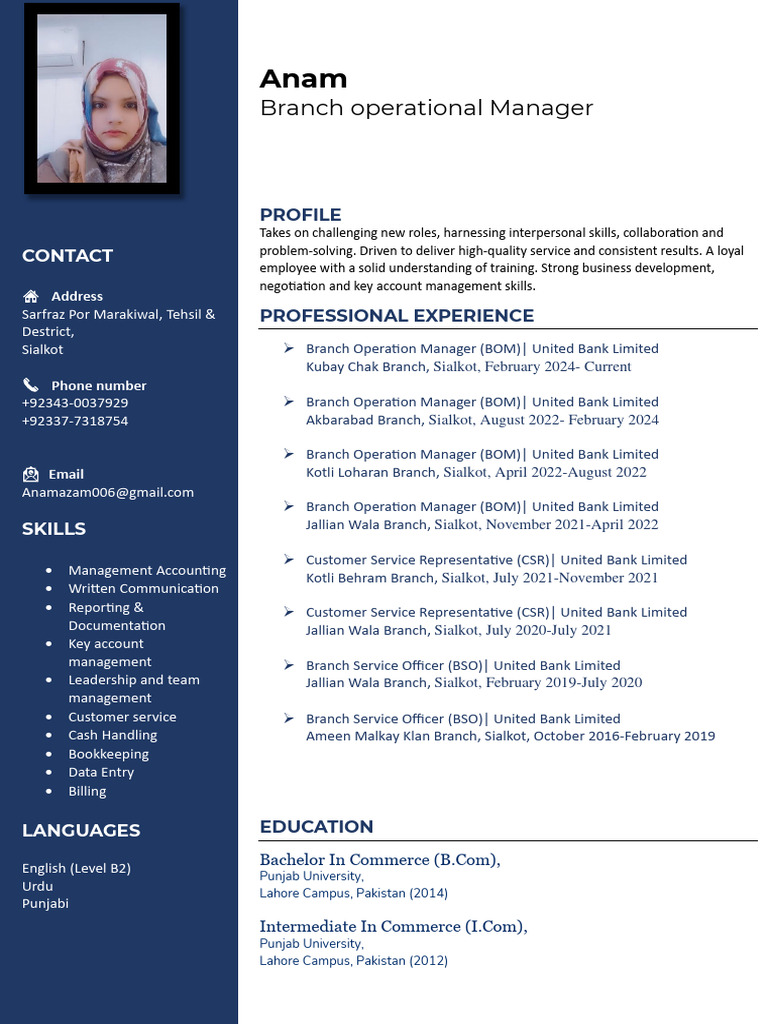 CONTACT

Address
Sarfraz Por Marakiwal, Tehsil & Destrict,
Sialkot

Phone number
+92343-0037929
+92337-7318754

Email
Anamazam006@gmail.com

SKILLS

- Management Accounting
- Written Communication
- Reporting & Documentation
- Key account management
- Leadership and team management
- Customer service
- Cash Handling
- Bookkeeping
- Data Entry
- Billing

LANGUAGES

English (Level B2)
Urdu
Punjabi

Anam
Branch operational Manager

PROFILE
Takes on challenging new roles, harnessing interpersonal skills, collaboration and problem-solving. Driven to deliver high-quality service and consistent results. A loyal employee with a solid understanding of training. Strong business development, negotiation and key account management skills.

PROFESSIONAL EXPERIENCE

➤ Branch Operation Manager (BOM)| United Bank Limited
Kubay Chak Branch, Sialkot, February 2024- Current

➤ Branch Operation Manager (BOM)| United Bank Limited
Akbarabad Branch, Sialkot, August 2022- February 2024

➤ Branch Operation Manager (BOM)| United Bank Limited
Kotli Loharan Branch, Sialkot, April 2022-August 2022

➤ Branch Operation Manager (BOM)| United Bank Limited
Jallian Wala Branch, Sialkot, November 2021-April 2022

➤ Customer Service Representative (CSR)| United Bank Limited
Kotli Behram Branch, Sialkot, July 2021-November 2021

➤ Customer Service Representative (CSR)| United Bank Limited
Jallian Wala Branch, Sialkot, July 2020-July 2021

➤ Branch Service Officer (BSO)| United Bank Limited
Jallian Wala Branch, Sialkot, February 2019-July 2020

➤ Branch Service Officer (BSO)| United Bank Limited
Ameen Malkay Klan Branch, Sialkot, October 2016-February 2019

EDUCATION

Bachelor In Commerce (B.Com),
Punjab University,
Lahore Campus, Pakistan (2014)

Intermediate In Commerce (I.Com),
Punjab University,
Lahore Campus, Pakistan (2012)